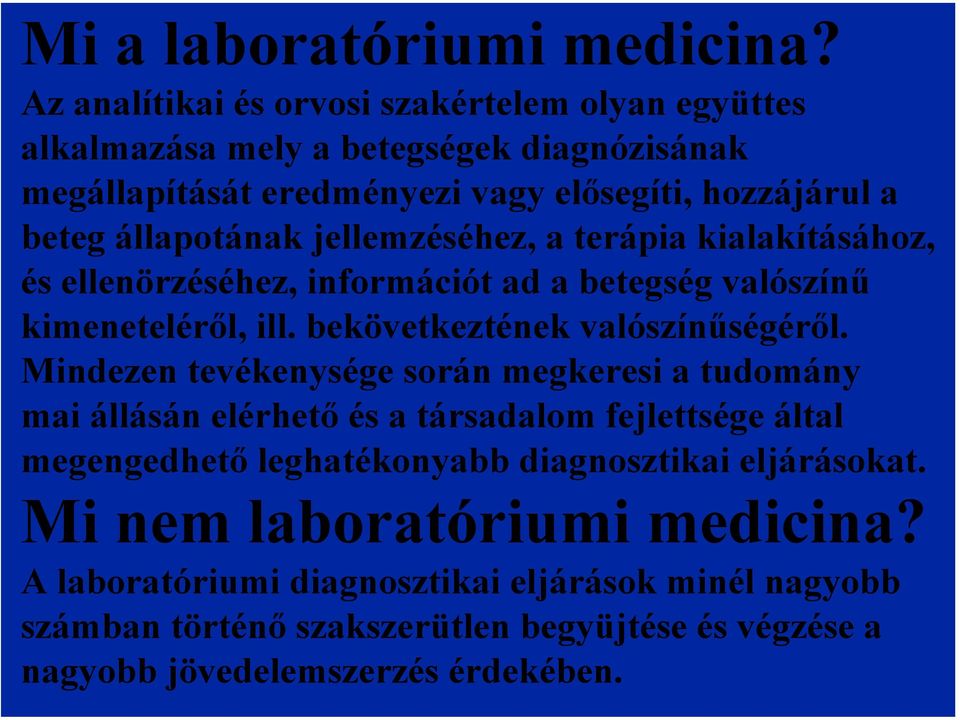 Mi a laboratóriumi medicina?
Az analítikai és orvosi szakértelem olyan együttes alkalmazása mely a betegségek diagnózisának megállapítását eredményezi vagy elősegíti, hozzájárul a beteg állapotának jellemzéséhez, a terápia kialakításához, és ellenörzéséhez, információt ad a betegség valószínű kimeneteléről, ill. bekövetkeztének valószínűségéről. Mindezen tevékenysége során megkeresi a tudomány mai állásán elérhető és a társadalom fejlettsége által megengedhető leghatékonyabb diagnosztikai eljárásokat.
Mi nem laboratóriumi medicina?
A laboratóriumi diagnosztikai eljárások minél nagyobb számban történő szakszerütlen begyüjtése és végzése a nagyobb jövedelemszerzés érdekében.